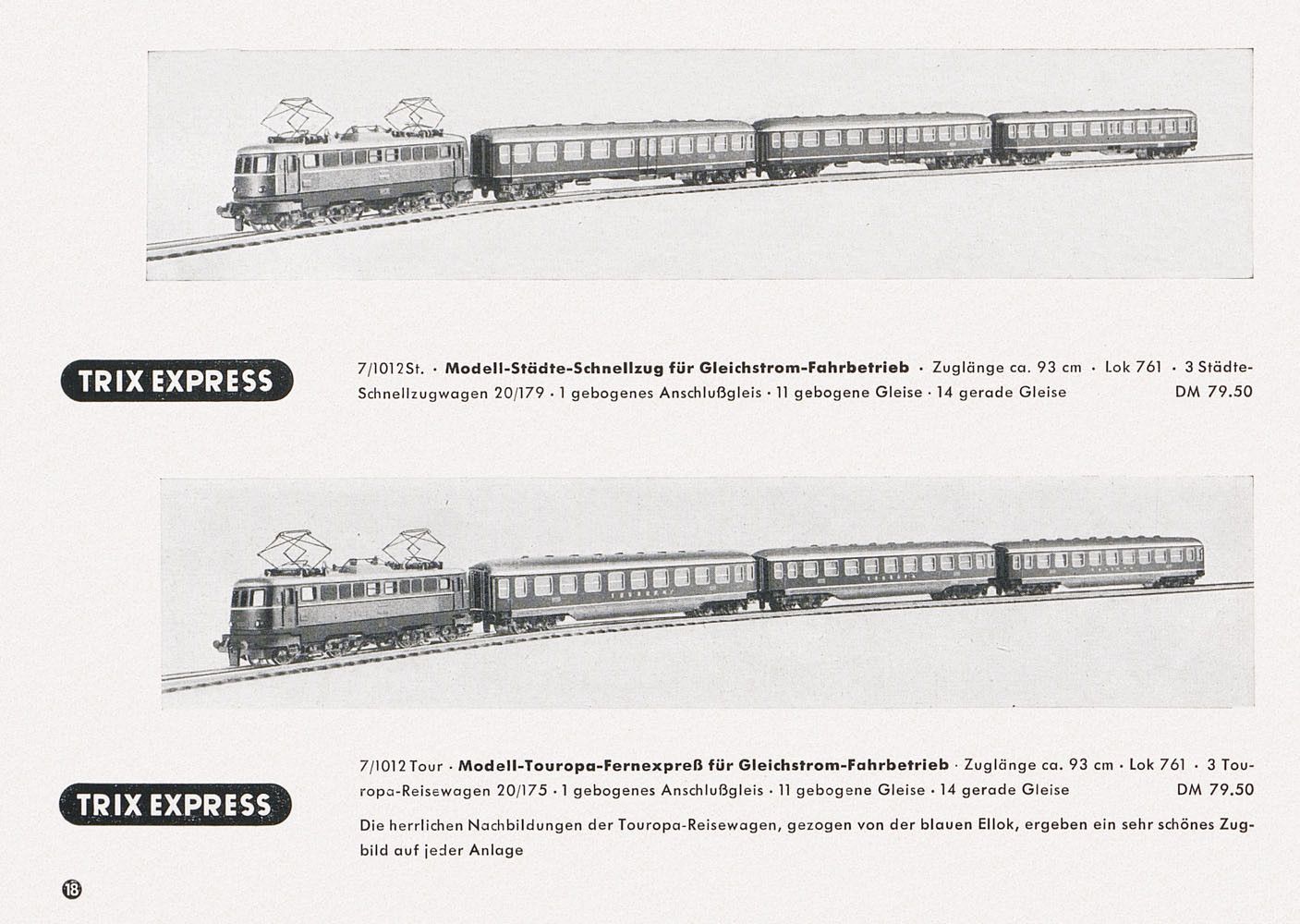 TRIX EXPRESS

7/1012St. · Modell-Städte-Schnellzug für Gleichstrom-Fahrbetrieb · Zuglänge ca. 93 cm · Lok 761 · 3 Städte-Schnellzugwagen 20/179 · 1 gebogenes Anschlußgleis · 11 gebogene Gleise · 14 gerade Gleise DM 79.50

TRIX EXPRESS

7/1012 Tour · Modell-Touropa-Fernexpreß für Gleichstrom-Fahrbetrieb · Zuglänge ca. 93 cm · Lok 761 · 3 Touropa-Reisewagen 20/175 · 1 gebogenes Anschlußgleis · 11 gebogene Gleise · 14 gerade Gleise DM 79.50

Die herrlichen Nachbildungen der Touropa-Reisewagen, gezogen von der blauen Ellok, ergeben ein sehr schönes Zugbild auf jeder Anlage

18